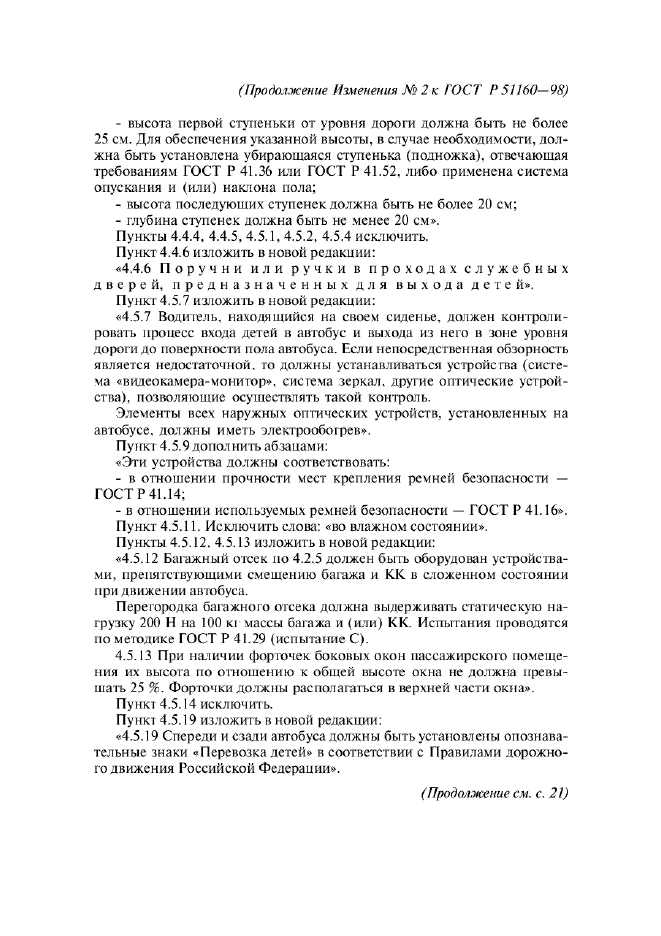 (Продолжение Изменения № 2 к ГОСТ Р 51160—98)

- высота первой ступеньки от уровня дороги должна быть не более 25 см. Для обеспечения указанной высоты, в случае необходимости, должна быть установлена убирающаяся ступенька (подножка), отвечающая требованиям ГОСТ Р 41.36 или ГОСТ Р 41.52, либо применена система опускания и (или) наклона пола;

- высота последующих ступенек должна быть не более 20 см;

- глубина ступенек должна быть не менее 20 см».

Пункты 4.4.4, 4.4.5, 4.5.1, 4.5.2, 4.5.4 исключить.

Пункт 4.4.6 изложить в новой редакции:

«4.4.6 Поручни или ручки в проходах служебных дверей, предназначенных для выхода детей».

Пункт 4.5.7 изложить в новой редакции:

«4.5.7 Водитель, находящийся на своем сиденье, должен контролировать процесс входа детей в автобус и выхода из него в зоне уровня дороги до поверхности пола автобуса. Если непосредственная обзорность является недостаточной, то должны устанавливаться устройства (система «видеокамера-монитор», система зеркал, другие оптические устройства), позволяющие осуществлять такой контроль.

Элементы всех наружных оптических устройств, установленных на автобусе, должны иметь электрообогрев».

Пункт 4.5.9 дополнить абзацами:

«Эти устройства должны соответствовать:

- в отношении прочности мест крепления ремней безопасности — ГОСТ Р 41.14;

- в отношении используемых ремней безопасности — ГОСТ Р 41.16».

Пункт 4.5.11. Исключить слова: «во влажном состоянии».

Пункты 4.5.12, 4.5.13 изложить в новой редакции:

«4.5.12 Багажный отсек по 4.2.5 должен быть оборудован устройствами, препятствующими смещению багажа и КК в сложенном состоянии при движении автобуса.

Перегородка багажного отсека должна выдерживать статическую нагрузку 200 Н на 100 кг массы багажа и (или) КК. Испытания проводятся по методике ГОСТ Р 41.29 (испытание С).

4.5.13 При наличии форточек боковых окон пассажирского помещения их высота по отношению к общей высоте окна не должна превышать 25 %. Форточки должны располагаться в верхней части окна».

Пункт 4.5.14 исключить.

Пункт 4.5.19 изложить в новой редакции:

«4.5.19 Спереди и сзади автобуса должны быть установлены опознавательные знаки «Перевозка детей» в соответствии с Правилами дорожного движения Российской Федерации».

(Продолжение см. с. 21)